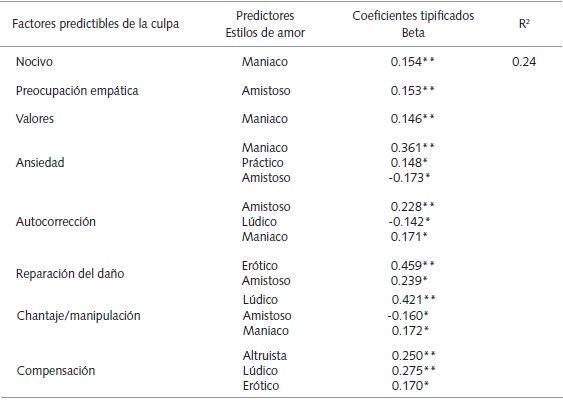 | Factores predictibles de la culpa | Predictores Estilos de amor | Coeficientes tipificados Beta | $R^2$ |
|---|---|---|---|
| Nocivo | Maniaco | 0.154** | 0.24 |
| Preocupación empática | Amistoso | 0.153** | |
| Valores | Maniaco | 0.146** | |
| Ansiedad | Maniaco | 0.361** | |
| | Práctico | 0.148* | |
| | Amistoso | -0.173* | |
| Autocorrección | Amistoso | 0.228** | |
| | Lúdico | -0.142* | |
| | Maniaco | 0.171* | |
| Reparación del daño | Erótico | 0.459** | |
| | Amistoso | 0.239* | |
| Chantaje/manipulación | Lúdico | 0.421** | |
| | Amistoso | -0.160* | |
| | Maniaco | 0.172* | |
| Compensación | Altruista | 0.250** | |
| | Lúdico | 0.275** | |
| | Erótico | 0.170* | |